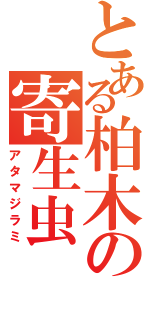 とある柏木の寄生虫

アタマジラミ